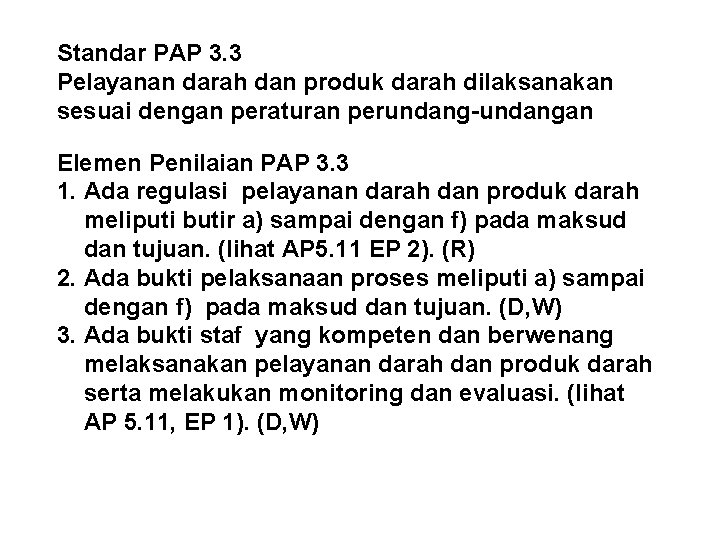 Standar PAP 3.3
Pelayanan darah dan produk darah dilaksanakan sesuai dengan peraturan perundang-undangan

Elemen Penilaian PAP 3.3
1. Ada regulasi pelayanan darah dan produk darah meliputi butir a) sampai dengan f) pada maksud dan tujuan. (lihat AP5.11 EP 2). (R)
2. Ada bukti pelaksanaan proses meliputi a) sampai dengan f) pada maksud dan tujuan. (D,W)
3. Ada bukti staf yang kompeten dan berwenang melaksanakan pelayanan darah dan produk darah serta melakukan monitoring dan evaluasi. (lihat AP 5.11, EP 1). (D,W)